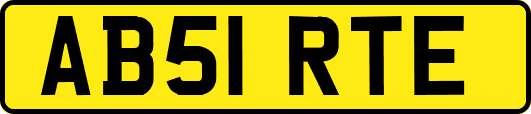 AB51 RTE